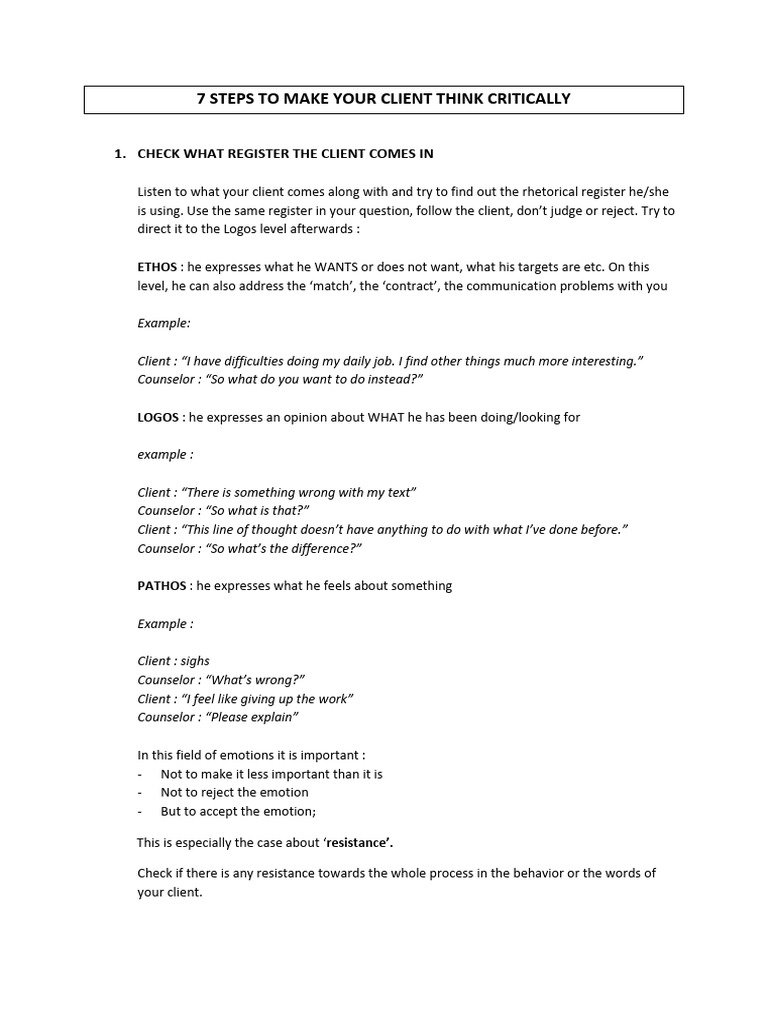 7 STEPS TO MAKE YOUR CLIENT THINK CRITICALLY

1. CHECK WHAT REGISTER THE CLIENT COMES IN

Listen to what your client comes along with and try to find out the rhetorical register he/she is using. Use the same register in your question, follow the client, don't judge or reject. Try to direct it to the Logos level afterwards :

ETHOS : he expresses what he WANTS or does not want, what his targets are etc. On this level, he can also address the 'match', the 'contract', the communication problems with you

Example:

Client : "I have difficulties doing my daily job. I find other things much more interesting."
Counselor : "So what do you want to do instead?"

LOGOS : he expresses an opinion about WHAT he has been doing/looking for

example :

Client : "There is something wrong with my text"
Counselor : "So what is that?"
Client : "This line of thought doesn't have anything to do with what I've done before."
Counselor : "So what's the difference?"

PATHOS : he expresses what he feels about something

Example :

Client : sighs
Counselor : "What's wrong?"
Client : "I feel like giving up the work"
Counselor : "Please explain"

In this field of emotions it is important :
- Not to make it less important than it is
- Not to reject the emotion
- But to accept the emotion;

This is especially the case about 'resistance'.

Check if there is any resistance towards the whole process in the behavior or the words of your client.